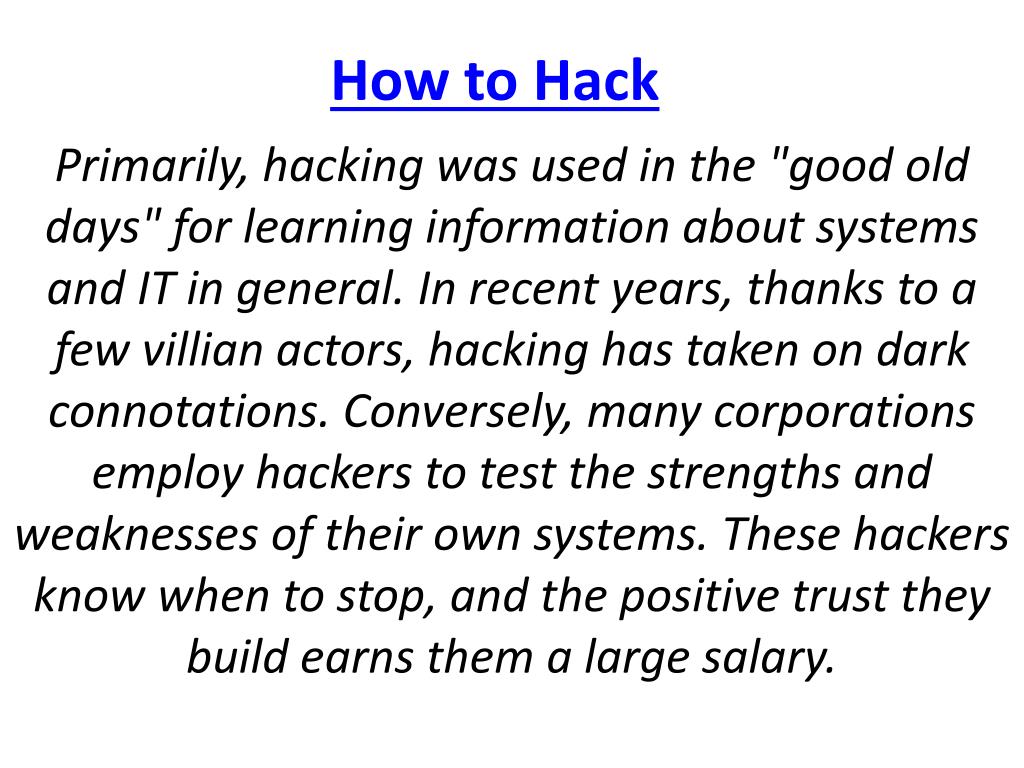 How to Hack

Primarily, hacking was used in the "good old days" for learning information about systems and IT in general. In recent years, thanks to a few villian actors, hacking has taken on dark connotations. Conversely, many corporations employ hackers to test the strengths and weaknesses of their own systems. These hackers know when to stop, and the positive trust they build earns them a large salary.